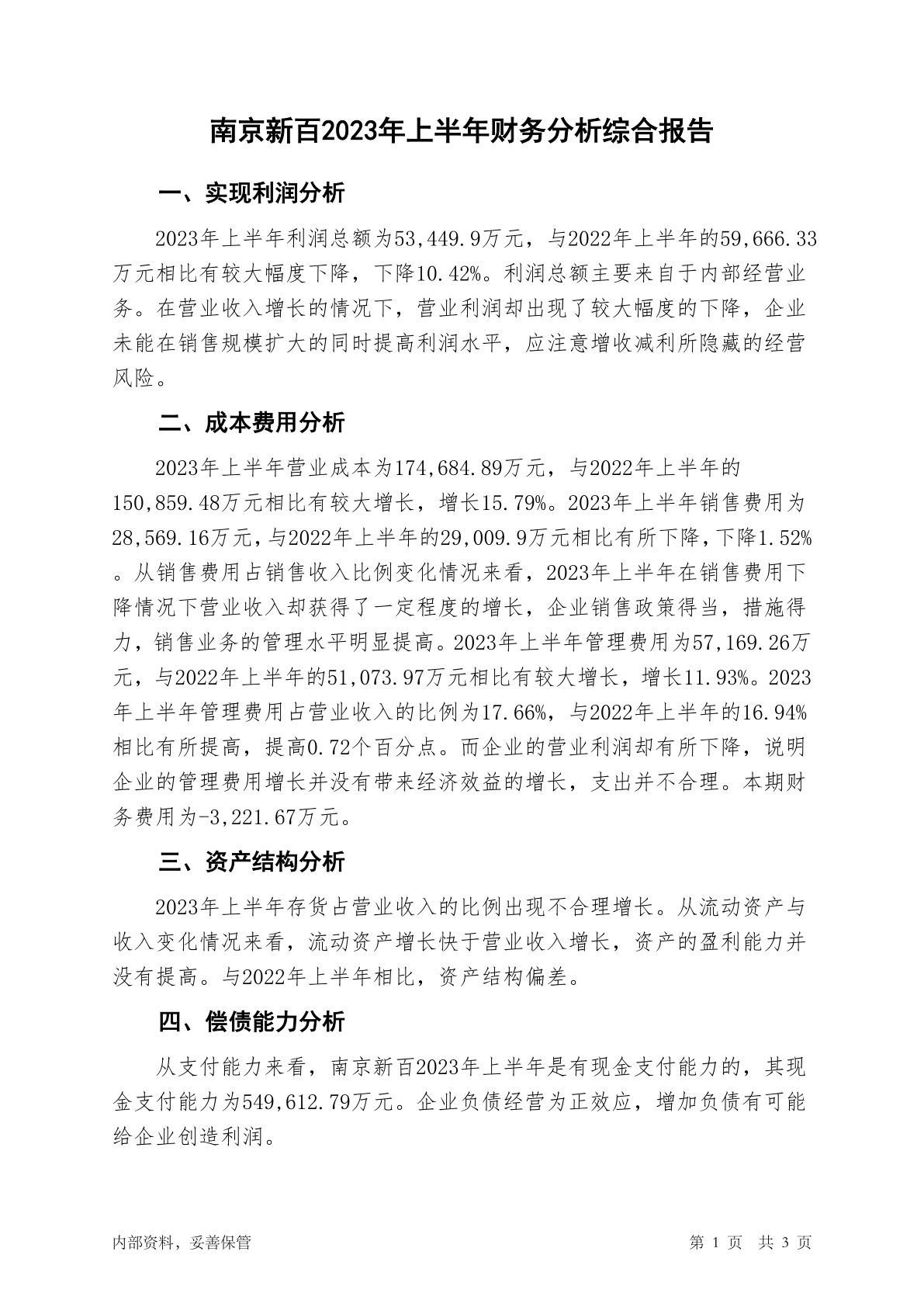 南京新百2023年上半年财务分析综合报告

一、实现利润分析

2023年上半年利润总额为53,449.9万元，与2022年上半年的59,666.33万元相比有较大幅度下降，下降10.42%。利润总额主要来自于内部经营业务。在营业收入增长的情况下，营业利润却出现了较大幅度的下降，企业未能在销售规模扩大的同时提高利润水平，应注意增收减利所隐藏的经营风险。

二、成本费用分析

2023年上半年营业成本为174,684.89万元，与2022年上半年的150,859.48万元相比有较大增长，增长15.79%。2023年上半年销售费用为28,569.16万元，与2022年上半年的29,009.9万元相比有所下降，下降1.52%。从销售费用占销售收入比例变化情况来看，2023年上半年在销售费用下降情况下营业收入却获得了一定程度的增长，企业销售政策得当，措施得力，销售业务的管理水平明显提高。2023年上半年管理费用为57,169.26万元，与2022年上半年的51,073.97万元相比有较大增长，增长11.93%。2023年上半年管理费用占营业收入的比例为17.66%，与2022年上半年的16.94%相比有所提高，提高0.72个百分点。而企业的营业利润却有所下降，说明企业的管理费用增长并没有带来经济效益的增长，支出并不合理。本期财务费用为-3,221.67万元。

三、资产结构分析

2023年上半年存货占营业收入的比例出现不合理增长。从流动资产与收入变化情况来看，流动资产增长快于营业收入增长，资产的盈利能力并没有提高。与2022年上半年相比，资产结构偏差。

四、偿债能力分析

从支付能力来看，南京新百2023年上半年是有现金支付能力的，其现金支付能力为549,612.79万元。企业负债经营为正效应，增加负债有可能给企业创造利润。

内部资料，妥善保管

第 1 页 共 3 页